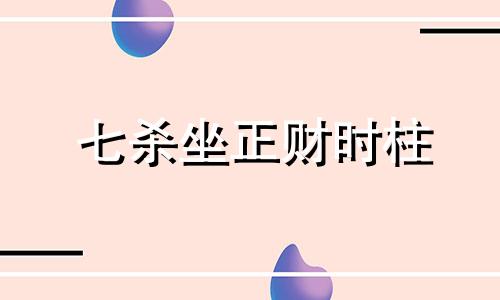 七杀坐正财时柱